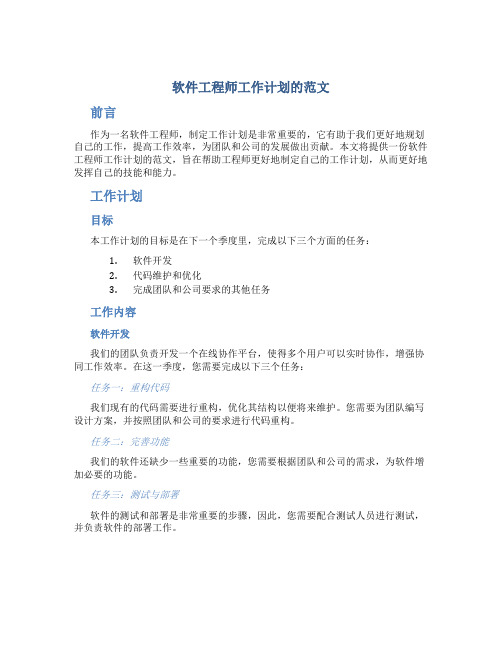 软件工程师工作计划的范文

前言

作为一名软件工程师，制定工作计划是非常重要的，它有助于我们更好地规划自己的工作，提高工作效率，为团队和公司的发展做出贡献。本文将提供一份软件工程师工作计划的范文，旨在帮助工程师更好地制定自己的工作计划，从而更好地发挥自己的技能和能力。

工作计划

目标

本工作计划的目标是在下一个季度里，完成以下三个方面的任务：

1. 软件开发
2. 代码维护和优化
3. 完成团队和公司要求的其他任务

工作内容

软件开发

我们的团队负责开发一个在线协作平台，使得多个用户可以实时协作，增强协同工作效率。在这一季度，您需要完成以下三个任务：

任务一：重构代码

我们现有的代码需要进行重构，优化其结构以便将来维护。您需要为团队编写设计方案，并按照团队和公司的要求进行代码重构。

任务二：完善功能

我们的软件还缺少一些重要的功能，您需要根据团队和公司的需求，为软件增加必要的功能。

任务三：测试与部署

软件的测试和部署是非常重要的步骤，因此，您需要配合测试人员进行测试，并负责软件的部署工作。